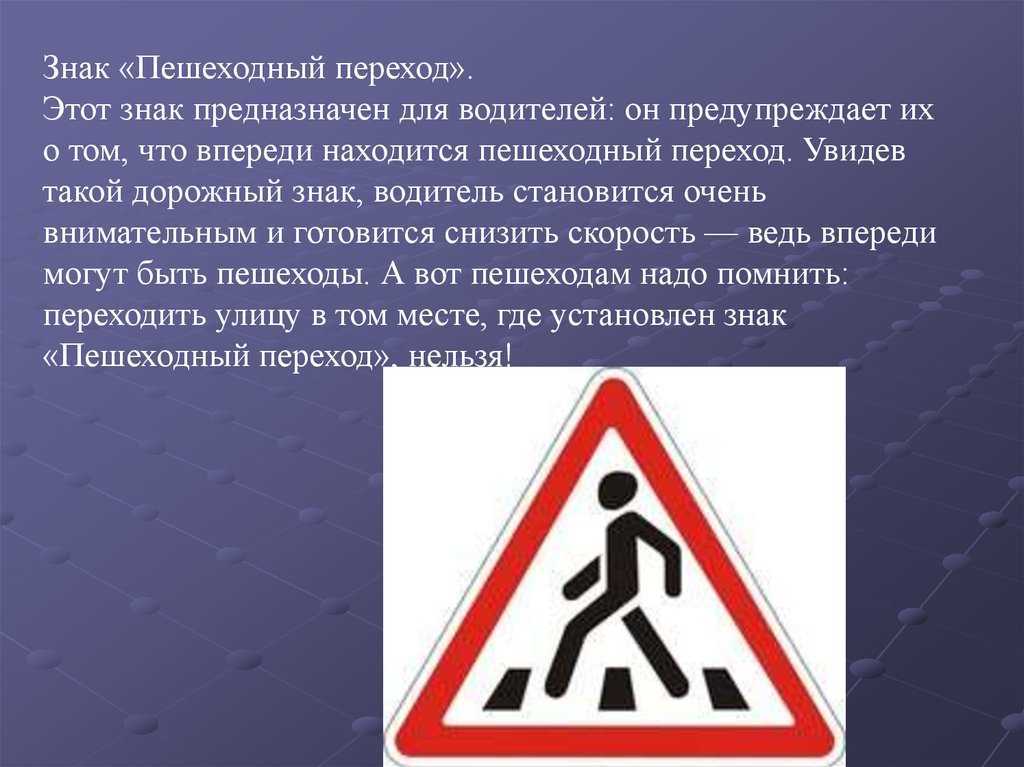 Знак «Пешеходный переход».
Этот знак предназначен для водителей: он предупреждает их о том, что впереди находится пешеходный переход. Увидев такой дорожный знак, водитель становится очень внимательным и готовится снизить скорость — ведь впереди могут быть пешеходы. А вот пешеходам надо помнить: переходить улицу в том месте, где установлен знак «Пешеходный переход», нельзя!